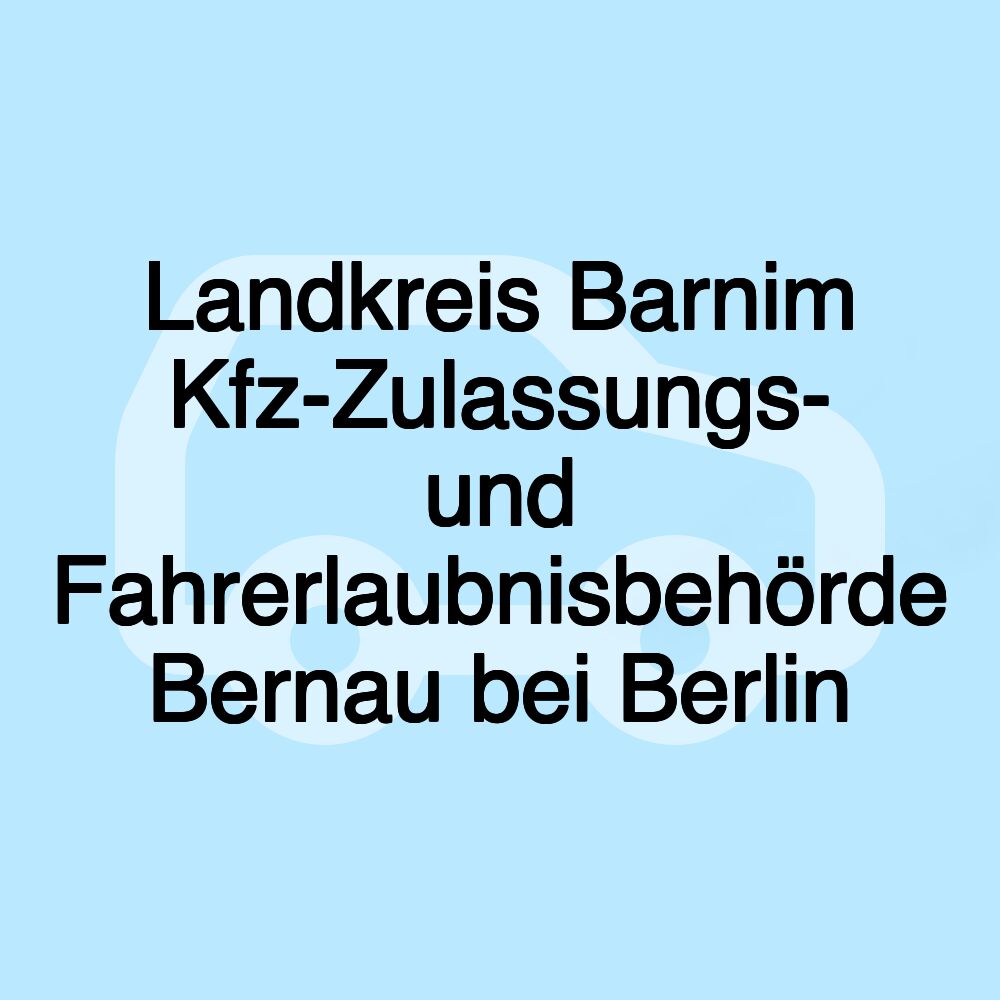 Landkreis Barnim Kfz-Zulassungs- und Fahrerlaubnisbehörde Bernau bei Berlin